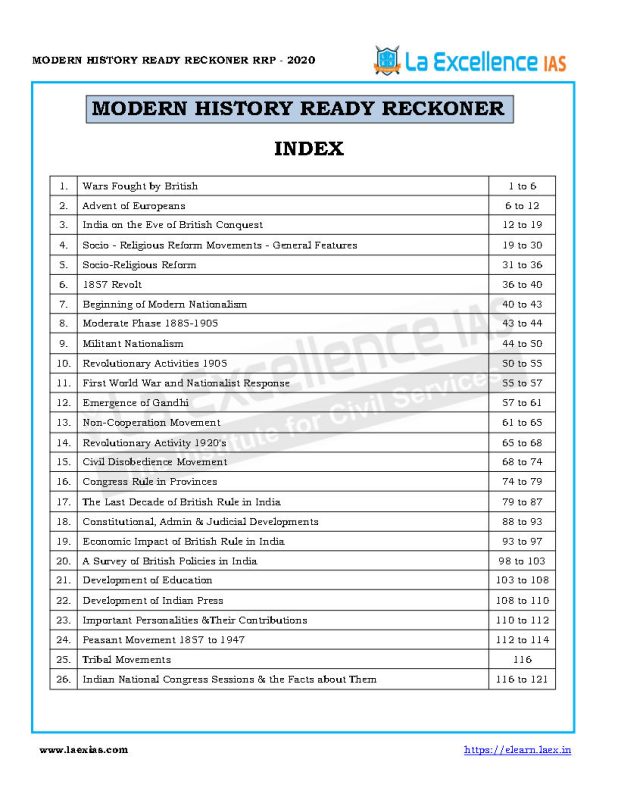 MODERN HISTORY READY RECKONER RRP - 2020

La Excellence IAS

MODERN HISTORY READY RECKONER

INDEX

| 1. | Wars Fought by British | 1 to 6 |
|---|---|---|
| 2. | Advent of Europeans | 6 to 12 |
| 3. | India on the Eve of British Conquest | 12 to 19 |
| 4. | Socio - Religious Reform Movements - General Features | 19 to 30 |
| 5. | Socio-Religious Reform | 31 to 36 |
| 6. | 1857 Revolt | 36 to 40 |
| 7. | Beginning of Modern Nationalism | 40 to 43 |
| 8. | Moderate Phase 1885-1905 | 43 to 44 |
| 9. | Militant Nationalism | 44 to 50 |
| 10. | Revolutionary Activities 1905 | 50 to 55 |
| 11. | First World War and Nationalist Response | 55 to 57 |
| 12. | Emergence of Gandhi | 57 to 61 |
| 13. | Non-Cooperation Movement | 61 to 65 |
| 14. | Revolutionary Activity 1920's | 65 to 68 |
| 15. | Civil Disobedience Movement | 68 to 74 |
| 16. | Congress Rule in Provinces | 74 to 79 |
| 17. | The Last Decade of British Rule in India | 79 to 87 |
| 18. | Constitutional, Admin & Judicial Developments | 88 to 93 |
| 19. | Economic Impact of British Rule in India | 93 to 97 |
| 20. | A Survey of British Policies in India | 98 to 103 |
| 21. | Development of Education | 103 to 108 |
| 22. | Development of Indian Press | 108 to 110 |
| 23. | Important Personalities &Their Contributions | 110 to 112 |
| 24. | Peasant Movement 1857 to 1947 | 112 to 114 |
| 25. | Tribal Movements | 116 |
| 26. | Indian National Congress Sessions & the Facts about Them | 116 to 121 |

La Excellence IAS Institute for Civil Services

www.laexias.com

https://elearn.laex.in